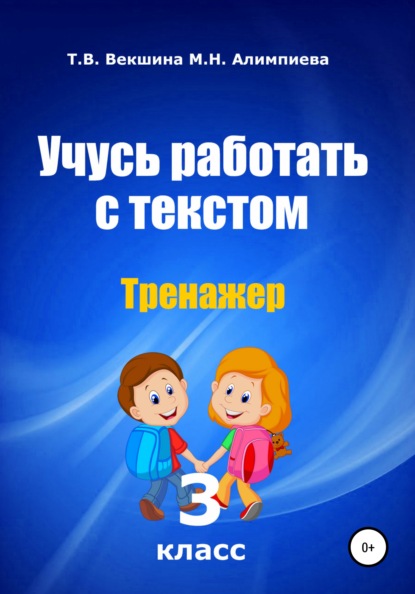 Т.В. Векшина М.Н. Алимпиева

Учусь работать с текстом

Тренажер

3 класс

0+